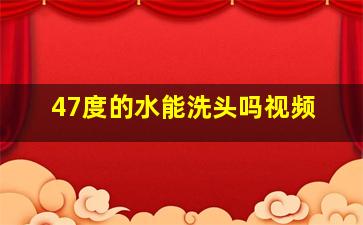 47度的水能洗头吗视频